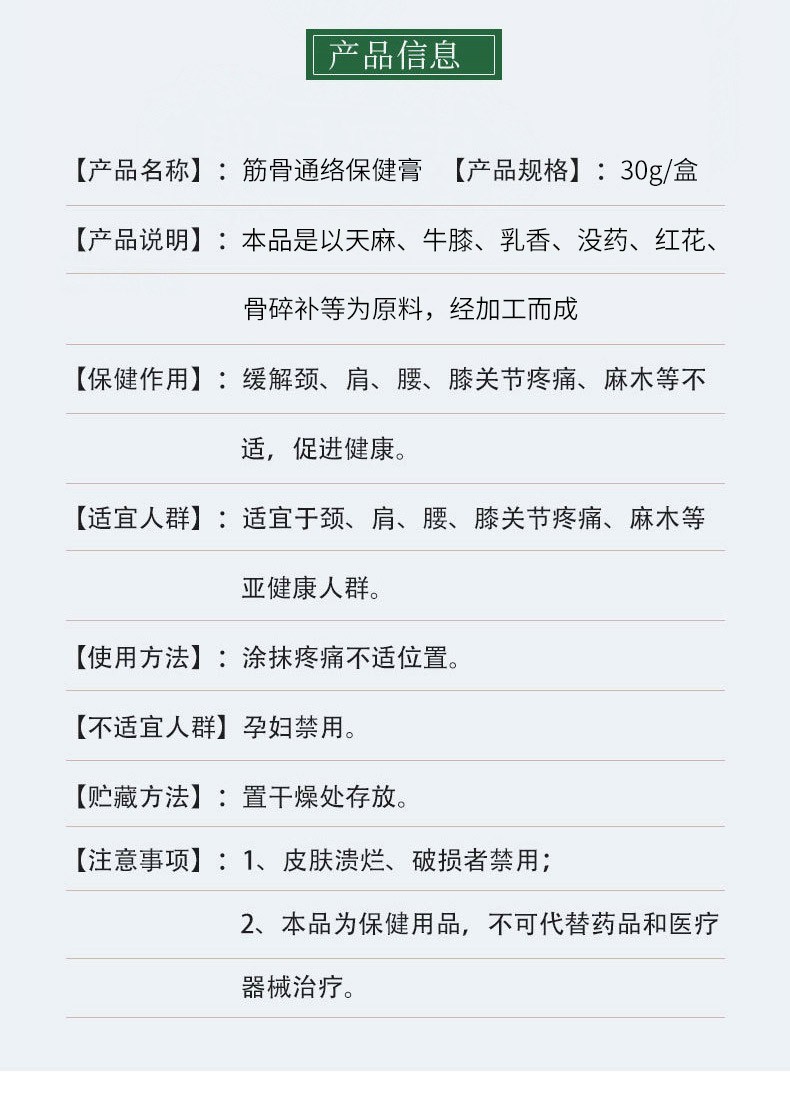 产品信息

【产品名称】：筋骨通络保健膏 【产品规格】：30g/盒

【产品说明】：本品是以天麻、牛膝、乳香、没药、红花、骨碎补等为原料，经加工而成

【保健作用】：缓解颈、肩、腰、膝关节疼痛、麻木等不适，促进健康。

【适宜人群】：适宜于颈、肩、腰、膝关节疼痛、麻木等亚健康人群。

【使用方法】：涂抹疼痛不适位置。

【不适宜人群】孕妇禁用。

【贮藏方法】：置干燥处存放。

【注意事项】：1、皮肤溃烂、破损者禁用；

2、本品为保健用品，不可代替药品和医疗器械治疗。